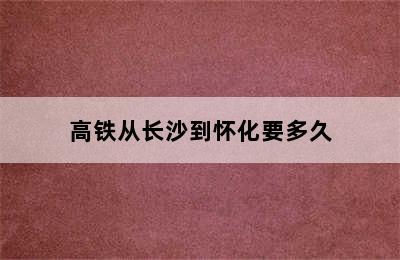 高铁从长沙到怀化要多久